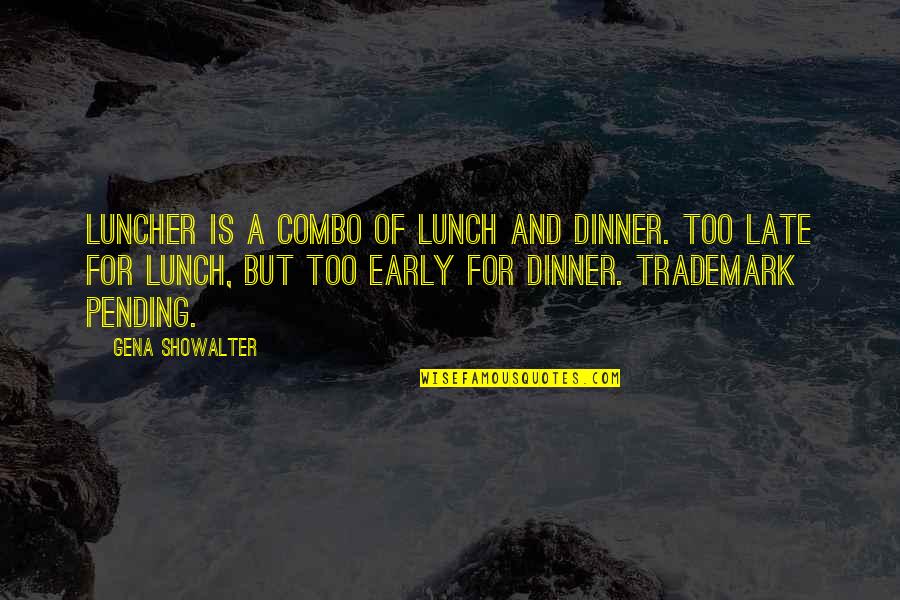 LUNCHER IS A COMBO OF LUNCH AND DINNER. TOO LATE FOR LUNCH, BUT TOO EARLY FOR DINNER. TRADEMARK PENDING.

GENA SHOWALTER

WISEFAMOUSQUOTES.COM